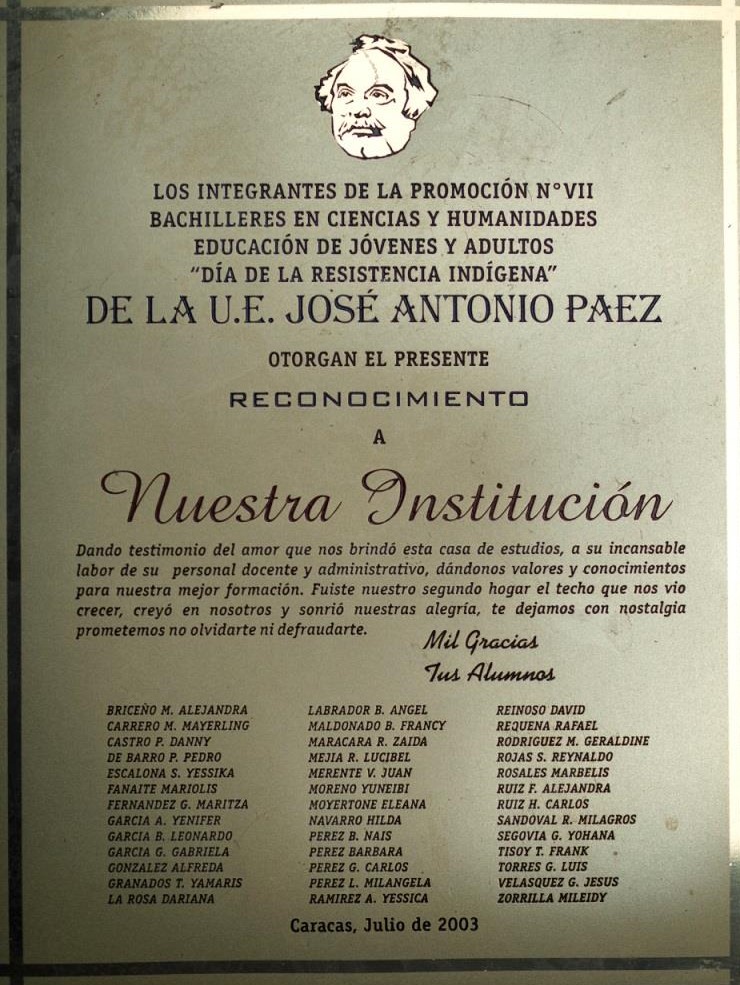 LOS INTEGRANTES DE LA PROMOCIÓN N°VII
BACHILLERES EN CIENCIAS Y HUMANIDADES
EDUCACIÓN DE JÓVENES Y ADULTOS
"DÍA DE LA RESISTENCIA INDÍGENA"
DE LA U.E. JOSÉ ANTONIO PAEZ

OTORGAN EL PRESENTE

RECONOCIMIENTO

A

Nuestra Institución

Dando testimonio del amor que nos brindó esta casa de estudios, a su incansable labor de su personal docente y administrativo, dándonos valores y conocimientos para nuestra mejor formación. Fuiste nuestro segundo hogar el techo que nos vio crecer, creyó en nosotros y sonrió nuestras alegría, te dejamos con nostalgia prometemos no olvidarte ni defraudarte.

Mil Gracias
Tus Alumnos

BRICEÑO M. ALEJANDRA
CARRERO M. MAYERLING
CASTRO P. DANNY
DE BARRO P. PEDRO
ESCALONA S. YESSIKA
FANAITE MARIOLIS
FERNANDEZ G. MARITZA
GARCIA A. YENIFER
GARCIA B. LEONARDO
GARCIA G. GABRIELA
GONZALEZ ALFREDA
GRANADOS T. YAMARIS
LA ROSA DARIANA

LABRADOR B. ANGEL
MALDONADO B. FRANCY
MARACARA R. ZAIDA
MEJIA R. LUCIBEL
MERENTE V. JUAN
MORENO YUNEIBI
MOYERTONE ELEANA
NAVARRO HILDA
PEREZ B. NAIS
PEREZ BARBARA
PEREZ G. CARLOS
PEREZ L. MILANGELA
RAMIREZ A. YESSICA

REINOSO DAVID
REQUENA RAFAEL
RODRIGUEZ M. GERALDINE
ROJAS S. REYNALDO
ROSALES MARBELIS
RUIZ F. ALEJANDRA
RUIZ H. CARLOS
SANDOVAL R. MILAGROS
SEGOVIA G. YOHANA
TISOY T. FRANK
TORRES G. LUIS
VELASQUEZ G. JESUS
ZORRILLA MILEIDY

Caracas, Julio de 2003